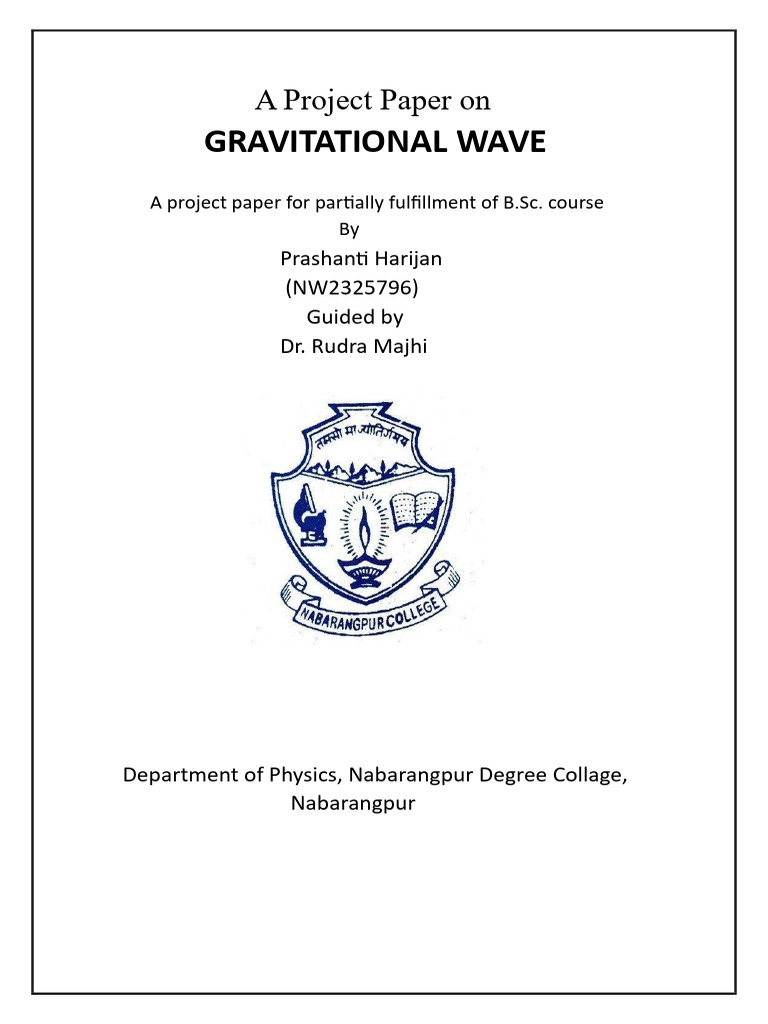 A Project Paper on
GRAVITATIONAL WAVE

A project paper for partially fulfillment of B.Sc. course
By
Prashanti Harijan
(NW2325796)
Guided by
Dr. Rudra Majhi

तमसो मा ज्योतिर्गमय

NABARANGPUR COLLEGE

Department of Physics, Nabarangpur Degree Collage,
Nabarangpur